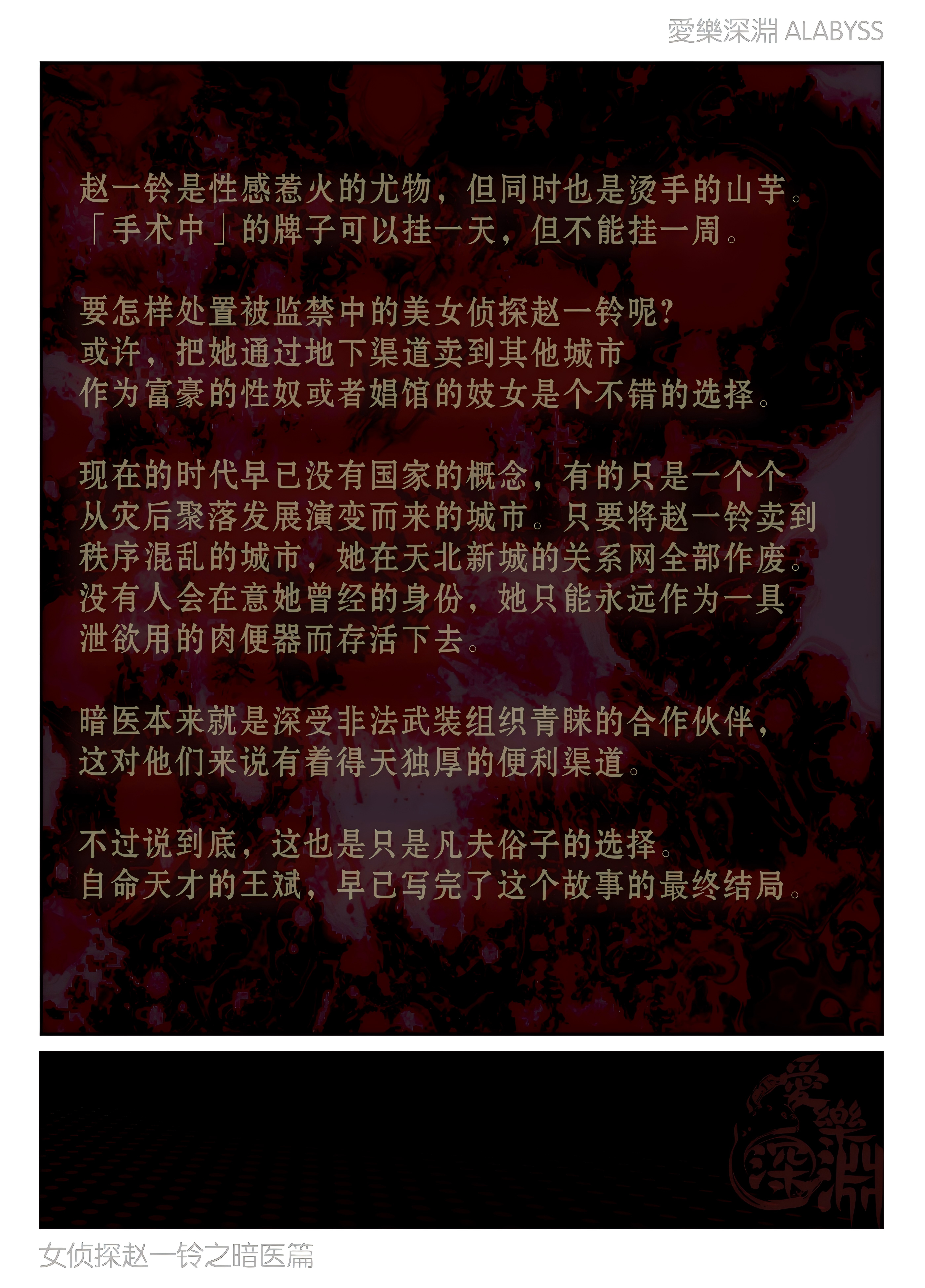 愛樂深淵 ALABYSS

赵一铃是性感惹火的尤物，但同时也是烫手的山芋。
「手术中」的牌子可以挂一天，但不能挂一周。

要怎样处置被监禁中的美女侦探赵一铃呢?
或许，把她通过地下渠道卖到其他城市
作为富豪的性奴或者娼馆的妓女是个不错的选择。

现在的时代早已没有国家的概念，有的只是一个个
从灾后聚落发展演变而来的城市。只要将赵一铃卖到
秩序混乱的城市，她在天北新城的关系网全部作废。
没有人会在意她曾经的身份，她只能永远作为一具
泄欲用的肉便器而存活下去。

暗医本来就是深受非法武装组织青睐的合作伙伴，
这对他们来说有着得天独厚的便利渠道。

不过说到底，这也是只是凡夫俗子的选择。
自命天才的王斌，早已写完了这个故事的最终结局。

愛樂深淵

女侦探赵一铃之暗医篇